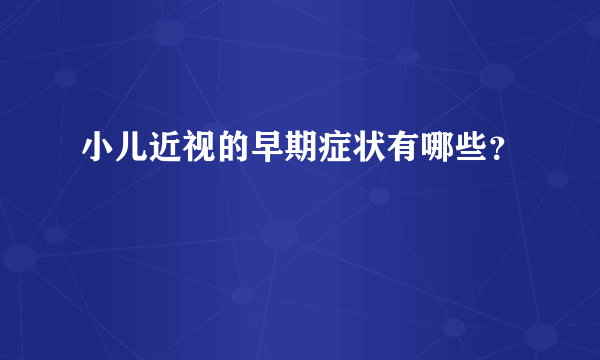 小儿近视的早期症状有哪些？